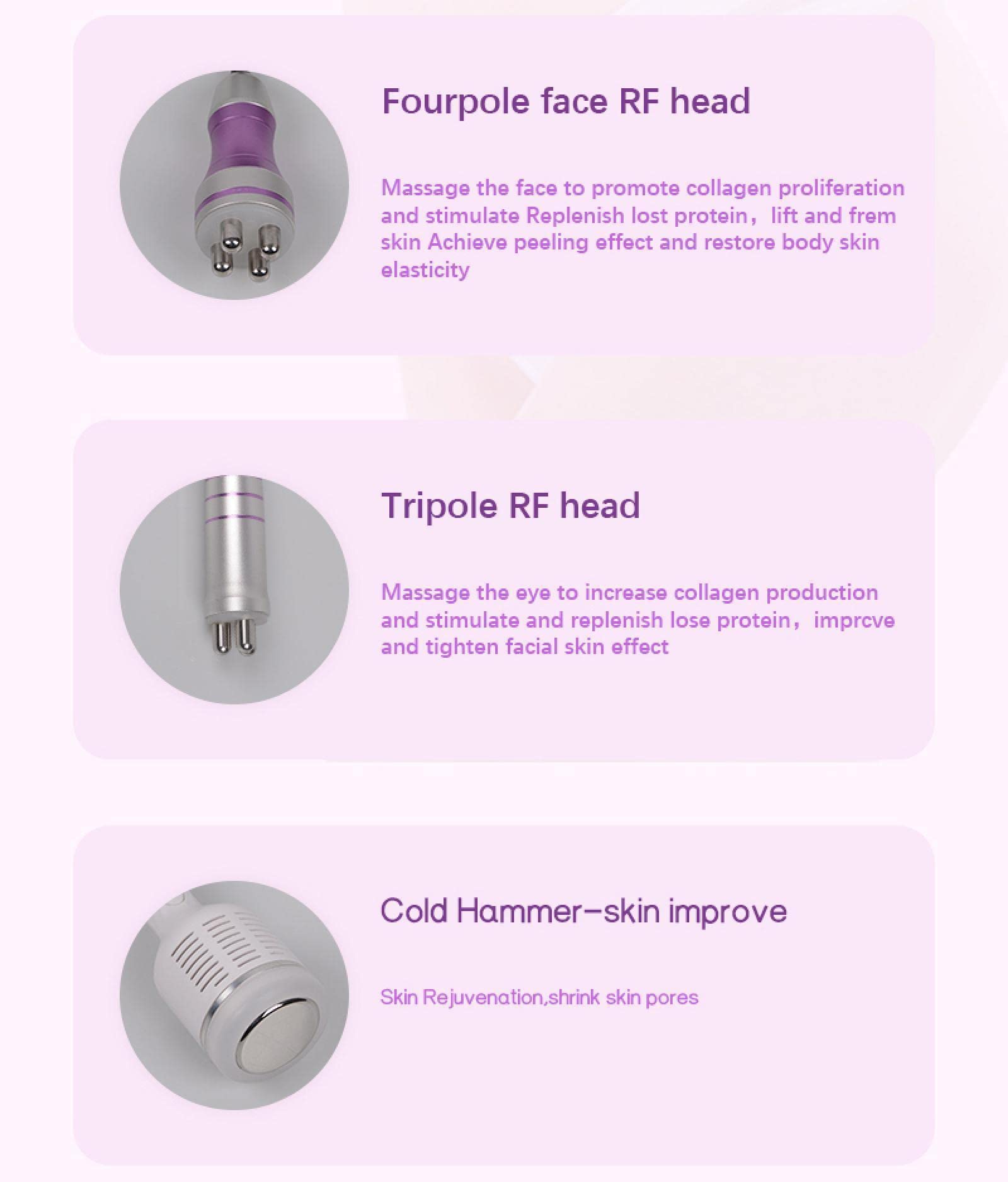 Fourpole face RF head

Massage the face to promote collagen proliferation and stimulate Replenish lost protein，lift and frem skin Achieve peeling effect and restore body skin elasticity

Tripole RF head

Massage the eye to increase collagen production and stimulate and replenish lose protein，imprcve and tighten facial skin effect

Cold Hammer-skin improve

Skin Rejuvenation,shrink skin pores